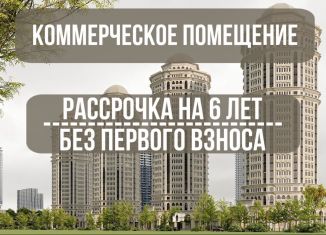 КОММЕРЧЕСКОЕ ПОМЕЩЕНИЕ

РАССРОЧКА НА 6 ЛЕТ

БЕЗ ПЕРВОГО ВЗНОСА